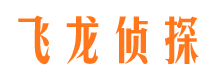 飞龙侦探